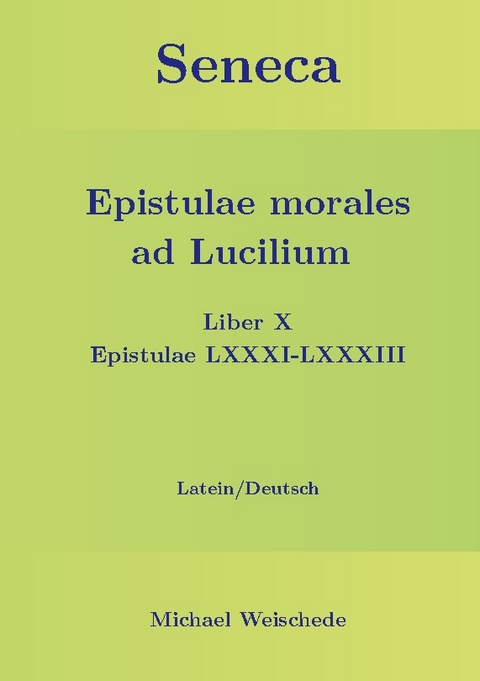 Seneca

Epistulae morales ad Lucilium

Liber X
Epistulae LXXXI-LXXXIII

Latein/Deutsch

Michael Weischede